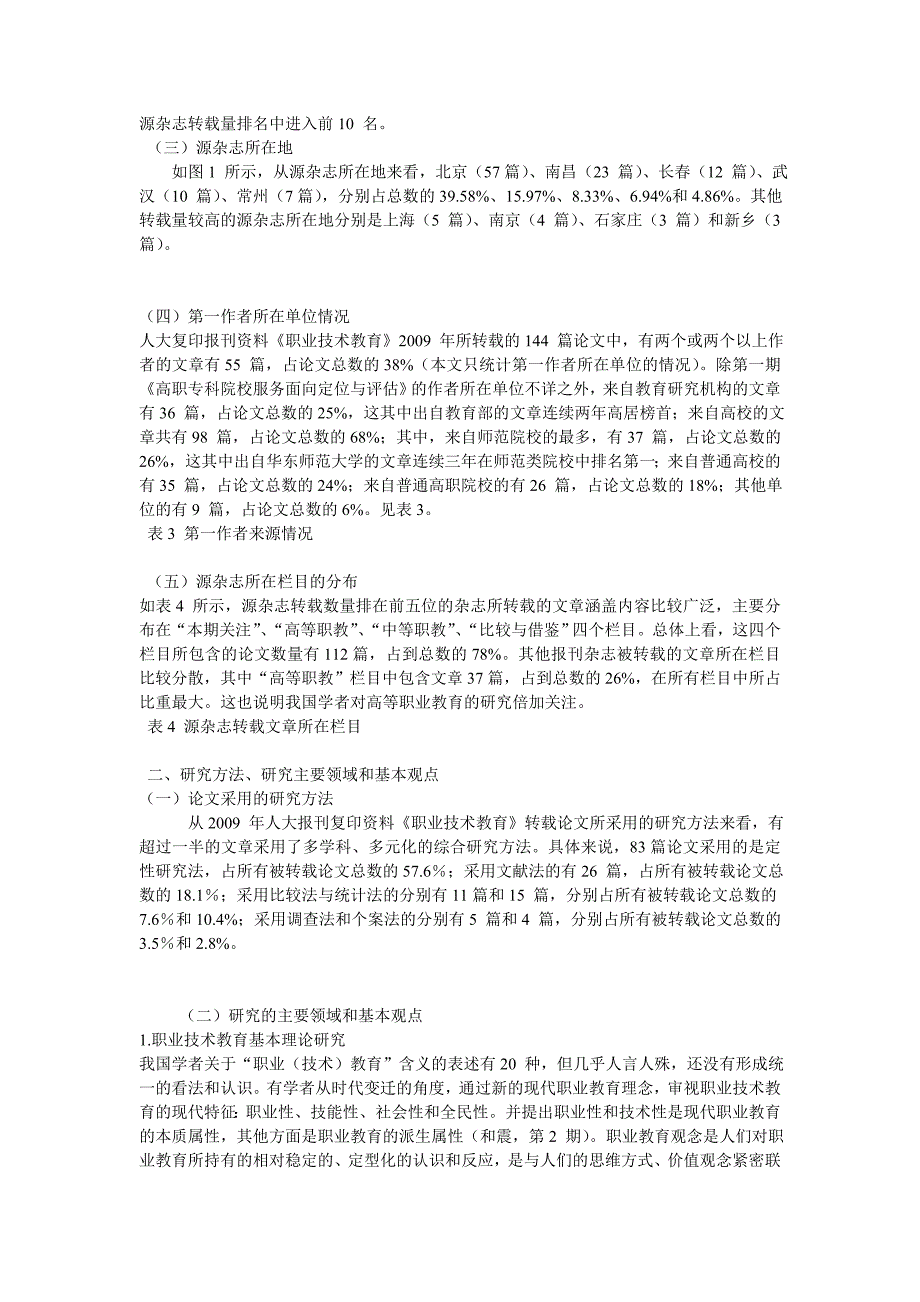 源杂志转载量排名中进入前 10 名。

（三）源杂志所在地

如图 1 所示，从源杂志所在地来看，北京（57 篇）、南昌（23 篇）、长春（12 篇）、武汉（10 篇）、常州（7 篇），分别占总数的 39.58%、15.97%、8.33%、6.94%和 4.86%。其他转载量较高的源杂志所在地分别是上海（5 篇）、南京（4 篇）、石家庄（3 篇）和新乡（3 篇）。

（四）第一作者所在单位情况

人大复印报刊资料《职业技术教育》2009 年所转载的 144 篇论文中，有两个或两个以上作者的文章有 55 篇，占论文总数的 38%（本文只统计第一作者所在单位的情况）。除第一期《高职专科院校服务面向定位与评估》的作者所在单位不详之外，来自教育研究机构的文章有 36 篇，占论文总数的 25%，这其中出自教育部的文章连续两年高居榜首；来自高校的文章共有 98 篇，占论文总数的 68%；其中，来自师范院校的最多，有 37 篇，占论文总数的 26%，这其中出自华东师范大学的文章连续三年在师范类院校中排名第一；来自普通高校的有 35 篇，占论文总数的 24%；来自普通高职院校的有 26 篇，占论文总数的 18%；其他单位的有 9 篇，占论文总数的 6%。见表 3。

表 3 第一作者来源情况

（五）源杂志所在栏目的分布

如表 4 所示，源杂志转载数量排在前五位的杂志所转载的文章涵盖内容比较广泛，主要分布在“本期关注”、“高等职教”、“中等职教”、“比较与借鉴”四个栏目。总体上看，这四个栏目所包含的论文数量有 112 篇，占到总数的 78%。其他报刊杂志被转载的文章所在栏目比较分散，其中“高等职教”栏目中包含文章 37 篇，占到总数的 26%，在所有栏目中所占比重最大。这也说明我国学者对高等职业教育的研究倍加关注。

表 4 源杂志转载文章所在栏目

二、研究方法、研究主要领域和基本观点

（一）论文采用的研究方法

从 2009 年人大报刊复印资料《职业技术教育》转载论文所采用的研究方法来看，有超过一半的文章采用了多学科、多元化的综合研究方法。具体来说，83 篇论文采用的是定性研究法，占所有被转载论文总数的 57.6%；采用文献法的有 26 篇，占所有被转载论文总数的 18.1%；采用比较法与统计法的分别有 11 篇和 15 篇，分别占所有被转载论文总数的 7.6%和 10.4%；采用调查法和个案法的分别有 5 篇和 4 篇，分别占所有被转载论文总数的 3.5%和 2.8%。

（二）研究的主要领域和基本观点

1.职业技术教育基本理论研究

我国学者关于“职业（技术）教育”含义的表述有 20 种，但几乎人言人殊，还没有形成统一的看法和认识。有学者从时代变迁的角度，通过新的现代职业教育理念，审视职业技术教育的现代特征: 职业性、技能性、社会性和全民性。并提出职业性和技术性是现代职业教育的本质属性，其他方面是职业教育的派生属性（和震，第 2 期）。职业教育观念是人们对职业教育所持有的相对稳定的、定型化的认识和反应，是与人们的思维方式、价值观念紧密联